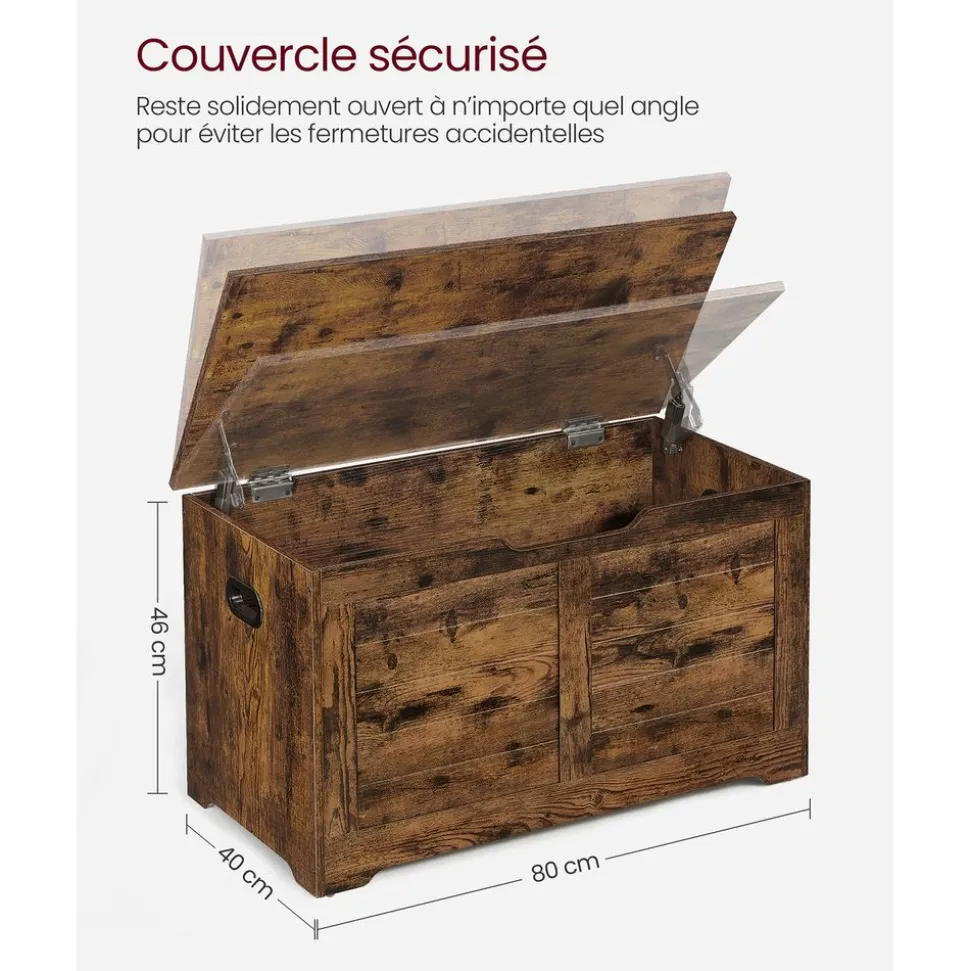 Couvercle sécurisé

Reste solidement ouvert à n'importe quel angle pour éviter les fermetures accidentelles

46 cm

40 cm

80 cm